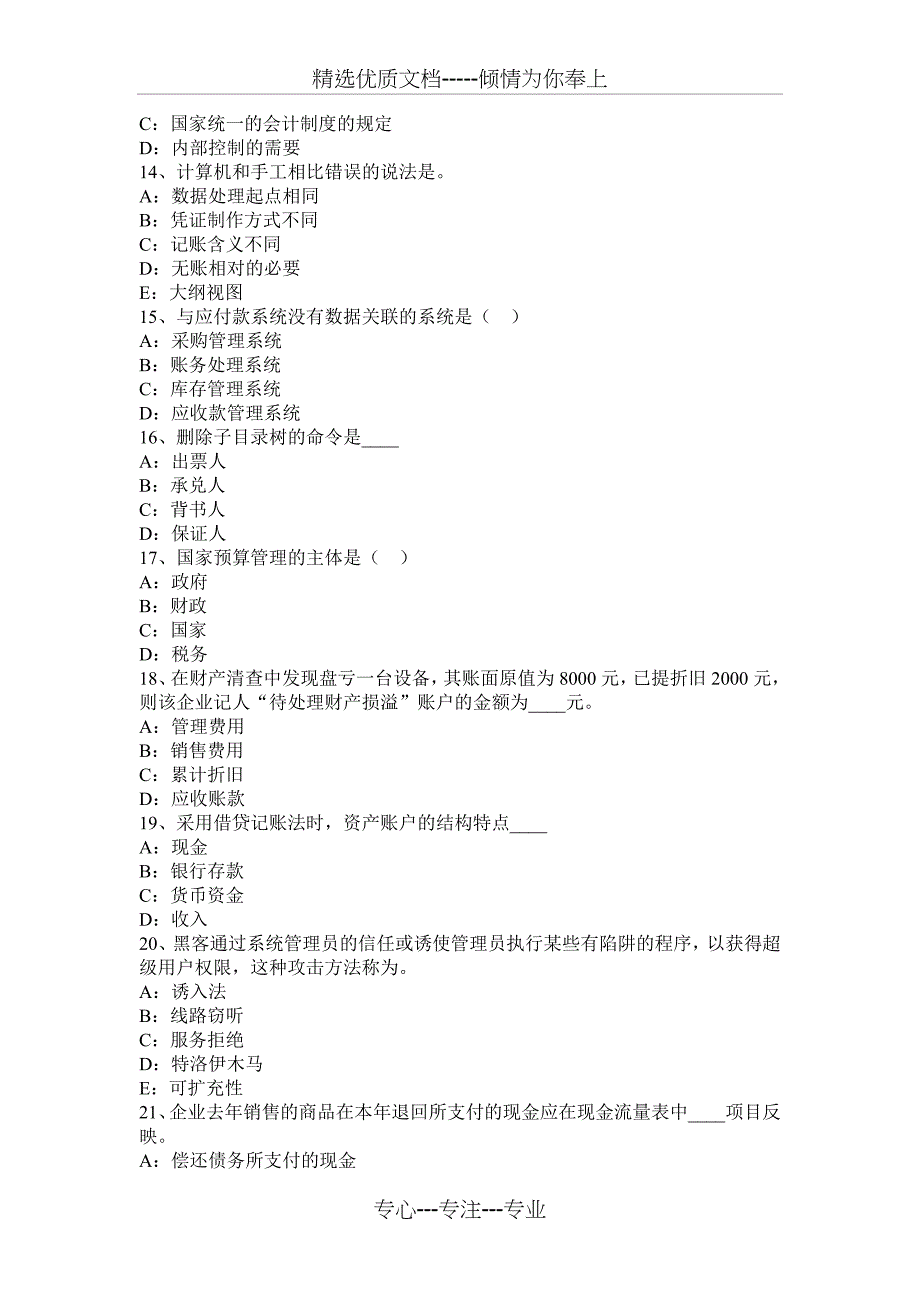 精选优质文档-----倾情为你奉上

C：国家统一的会计制度的规定
D：内部控制的需要
14、计算机和手工相比错误的说法是。
A：数据处理起点相同
B：凭证制作方式不同
C：记账含义不同
D：无账相对的必要
E：大纲视图
15、与应付款系统没有数据关联的系统是（ ）
A：采购管理系统
B：账务处理系统
C：库存管理系统
D：应收款管理系统
16、删除子目录树的命令是____
A：出票人
B：承兑人
C：背书人
D：保证人
17、国家预算管理的主体是（ ）
A：政府
B：财政
C：国家
D：税务
18、在财产清查中发现盘亏一台设备，其账面原值为 8000 元，已提折旧 2000 元，则该企业记人“待处理财产损溢”账户的金额为____元。
A：管理费用
B：销售费用
C：累计折旧
D：应收账款
19、采用借贷记账法时，资产账户的结构特点____
A：现金
B：银行存款
C：货币资金
D：收入
20、黑客通过系统管理员的信任或诱使管理员执行某些有陷阱的程序，以获得超级用户权限，这种攻击方法称为。
A：诱入法
B：线路窃听
C：服务拒绝
D：特洛伊木马
E：可扩充性
21、企业去年销售的商品在本年退回所支付的现金应在现金流量表中____项目反映。
A：偿还债务所支付的现金

专心---专注---专业